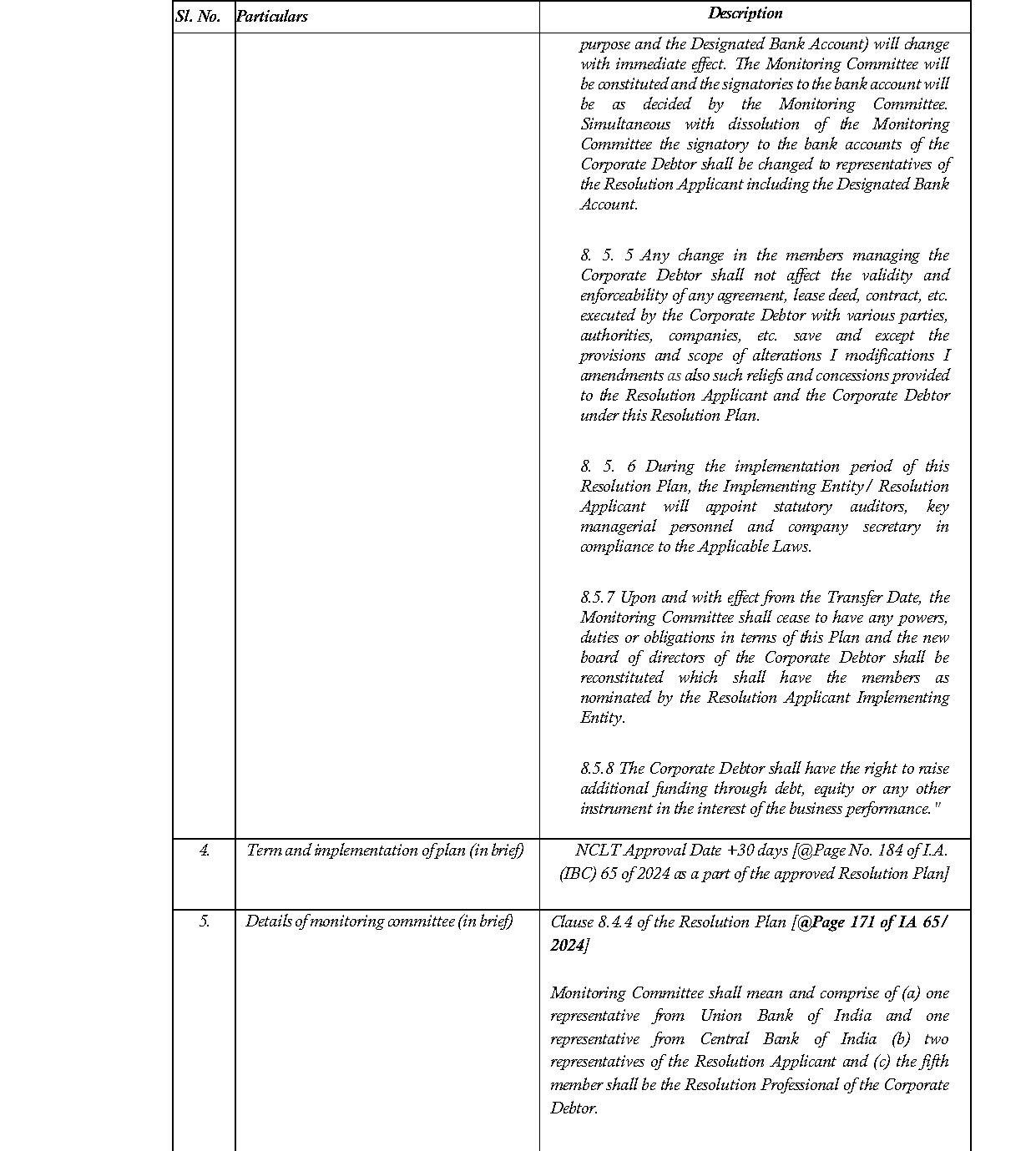 | Sl. No. | Particulars | Description |
|---|---|---|
| | | purpose and the Designated Bank Account) will change with immediate effect. The Monitoring Committee will be constituted and the signatories to the bank account will be as decided by the Monitoring Committee. Simultaneous with dissolution of the Monitoring Committee the signatory to the bank accounts of the Corporate Debtor shall be changed to representatives of the Resolution Applicant including the Designated Bank Account.<br><br>8. 5. 5 Any change in the members managing the Corporate Debtor shall not affect the validity and enforceability of any agreement, lease deed, contract, etc. executed by the Corporate Debtor with various parties, authorities, companies, etc. save and except the provisions and scope of alterations I modifications I amendments as also such reliefs and concessions provided to the Resolution Applicant and the Corporate Debtor under this Resolution Plan.<br><br>8. 5. 6 During the implementation period of this Resolution Plan, the Implementing Entity / Resolution Applicant will appoint statutory auditors, key managerial personnel and company secretary in compliance to the Applicable Laws.<br><br>8.5.7 Upon and with effect from the Transfer Date, the Monitoring Committee shall cease to have any powers, duties or obligations in terms of this Plan and the new board of directors of the Corporate Debtor shall be reconstituted which shall have the members as nominated by the Resolution Applicant Implementing Entity.<br><br>8.5.8 The Corporate Debtor shall have the right to raise additional funding through debt, equity or any other instrument in the interest of the business performance." |
| 4. | Term and implementation of plan (in brief) | NCLT Approval Date +30 days [@Page No. 184 of I.A. (IBC) 65 of 2024 as a part of the approved Resolution Plan] |
| 5. | Details of monitoring committee (in brief) | Clause 8.4.4 of the Resolution Plan [@Page 171 of IA 65/ 2024]<br><br>Monitoring Committee shall mean and comprise of (a) one representative from Union Bank of India and one representative from Central Bank of India (b) two representatives of the Resolution Applicant and (c) the fifth member shall be the Resolution Professional of the Corporate Debtor. |